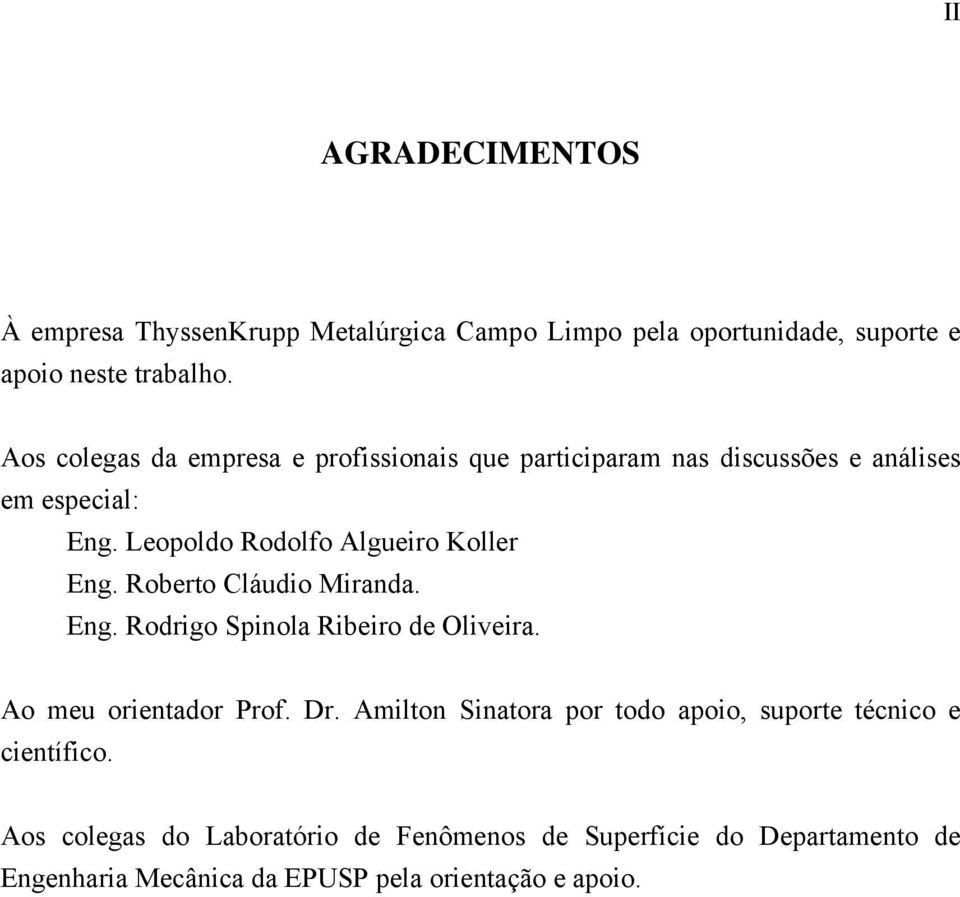 II

AGRADECIMENTOS

À empresa ThyssenKrupp Metalúrgica Campo Limpo pela oportunidade, suporte e apoio neste trabalho.

Aos colegas da empresa e profissionais que participaram nas discussões e análises em especial:

Eng. Leopoldo Rodolfo Algueiro Koller
Eng. Roberto Cláudio Miranda.
Eng. Rodrigo Spinola Ribeiro de Oliveira.

Ao meu orientador Prof. Dr. Amilton Sinatora por todo apoio, suporte técnico e científico.

Aos colegas do Laboratório de Fenômenos de Superfície do Departamento de Engenharia Mecânica da EPUSP pela orientação e apoio.